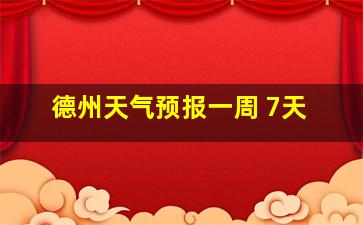 德州天气预报一周 7天